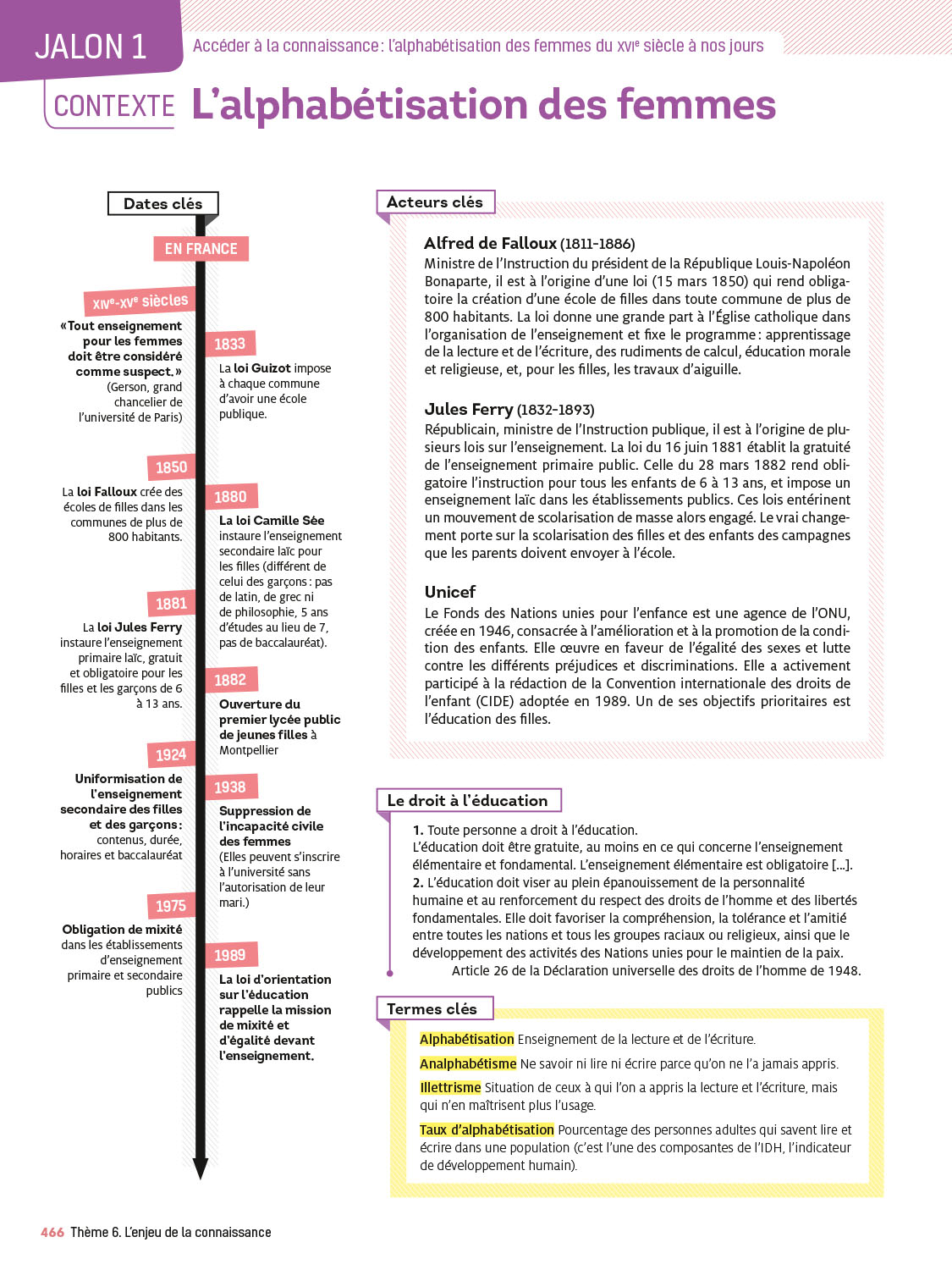 JALON 1 Accéder à la connaissance : l'alphabétisation des femmes du XVIe siècle à nos jours

CONTEXTE L'alphabétisation des femmes

Dates clés

EN FRANCE

XIVe-XVe siècles
« Tout enseignement pour les femmes doit être considéré comme suspect. » (Gerson, grand chancelier de l'université de Paris)

1833
La loi Guizot impose à chaque commune d'avoir une école publique.

1850
La loi Falloux crée des écoles de filles dans les communes de plus de 800 habitants.

1880
La loi Camille Sée instaure l'enseignement secondaire laïc pour les filles (différent de celui des garçons : pas de latin, de grec ni de philosophie, 5 ans d'études au lieu de 7, pas de baccalauréat).

1881
La loi Jules Ferry instaure l'enseignement primaire laïc, gratuit et obligatoire pour les filles et les garçons de 6 à 13 ans.

1882
Ouverture du premier lycée public de jeunes filles à Montpellier

1924
Uniformisation de l'enseignement secondaire des filles et des garçons : contenus, durée, horaires et baccalauréat

1938
Suppression de l'incapacité civile des femmes (Elles peuvent s'inscrire à l'université sans l'autorisation de leur mari.)

1975
Obligation de mixité dans les établissements d'enseignement primaire et secondaire publics

1989
La loi d'orientation sur l'éducation rappelle la mission de mixité et d'égalité devant l'enseignement.

Acteurs clés

Alfred de Falloux (1811-1886)
Ministre de l'Instruction du président de la République Louis-Napoléon Bonaparte, il est à l'origine d'une loi (15 mars 1850) qui rend obligatoire la création d'une école de filles dans toute commune de plus de 800 habitants. La loi donne une grande part à l'Église catholique dans l'organisation de l'enseignement et fixe le programme : apprentissage de la lecture et de l'écriture, des rudiments de calcul, éducation morale et religieuse, et, pour les filles, les travaux d'aiguille.

Jules Ferry (1832-1893)
Républicain, ministre de l'Instruction publique, il est à l'origine de plusieurs lois sur l'enseignement. La loi du 16 juin 1881 établit la gratuité de l'enseignement primaire public. Celle du 28 mars 1882 rend obligatoire l'instruction pour tous les enfants de 6 à 13 ans, et impose un enseignement laïc dans les établissements publics. Ces lois entérinent un mouvement de scolarisation de masse alors engagé. Le vrai changement porte sur la scolarisation des filles et des enfants des campagnes que les parents doivent envoyer à l'école.

Unicef
Le Fonds des Nations unies pour l'enfance est une agence de l'ONU, créée en 1946, consacrée à l'amélioration et à la promotion de la condition des enfants. Elle œuvre en faveur de l'égalité des sexes et lutte contre les différents préjudices et discriminations. Elle a activement participé à la rédaction de la Convention internationale des droits de l'enfant (CIDE) adoptée en 1989. Un de ses objectifs prioritaires est l'éducation des filles.

Le droit à l'éducation

1. Toute personne a droit à l'éducation.
L'éducation doit être gratuite, au moins en ce qui concerne l'enseignement élémentaire et fondamental. L'enseignement élémentaire est obligatoire [...].
2. L'éducation doit viser au plein épanouissement de la personnalité humaine et au renforcement du respect des droits de l'homme et des libertés fondamentales. Elle doit favoriser la compréhension, la tolérance et l'amitié entre toutes les nations et tous les groupes raciaux ou religieux, ainsi que le développement des activités des Nations unies pour le maintien de la paix.
Article 26 de la Déclaration universelle des droits de l'homme de 1948.

Termes clés

Alphabétisation Enseignement de la lecture et de l'écriture.

Analphabétisme Ne savoir ni lire ni écrire parce qu'on ne l'a jamais appris.

Illettrisme Situation de ceux à qui l'on a appris la lecture et l'écriture, mais qui n'en maîtrisent plus l'usage.

Taux d'alphabétisation Pourcentage des personnes adultes qui savent lire et écrire dans une population (c'est l'une des composantes de l'IDH, l'indicateur de développement humain).

466 Thème 6. L'enjeu de la connaissance